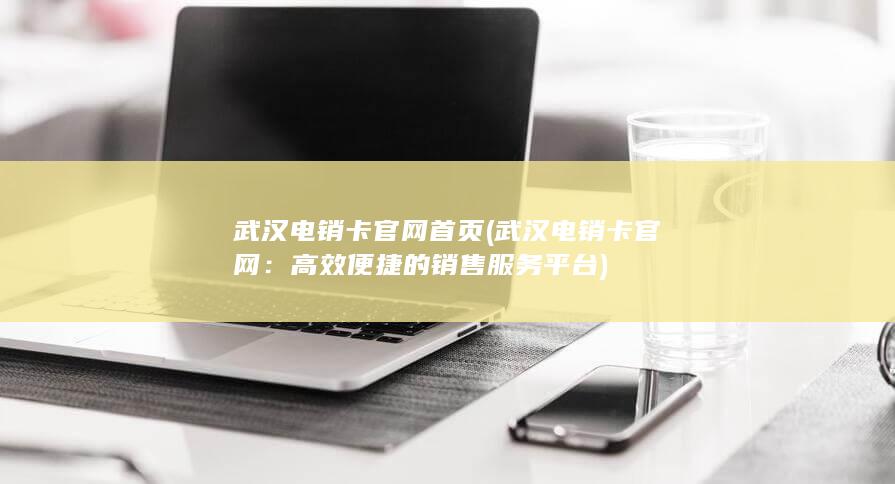 武汉电销卡官网首页(武汉电销卡官网：高效便捷的销售服务平台)